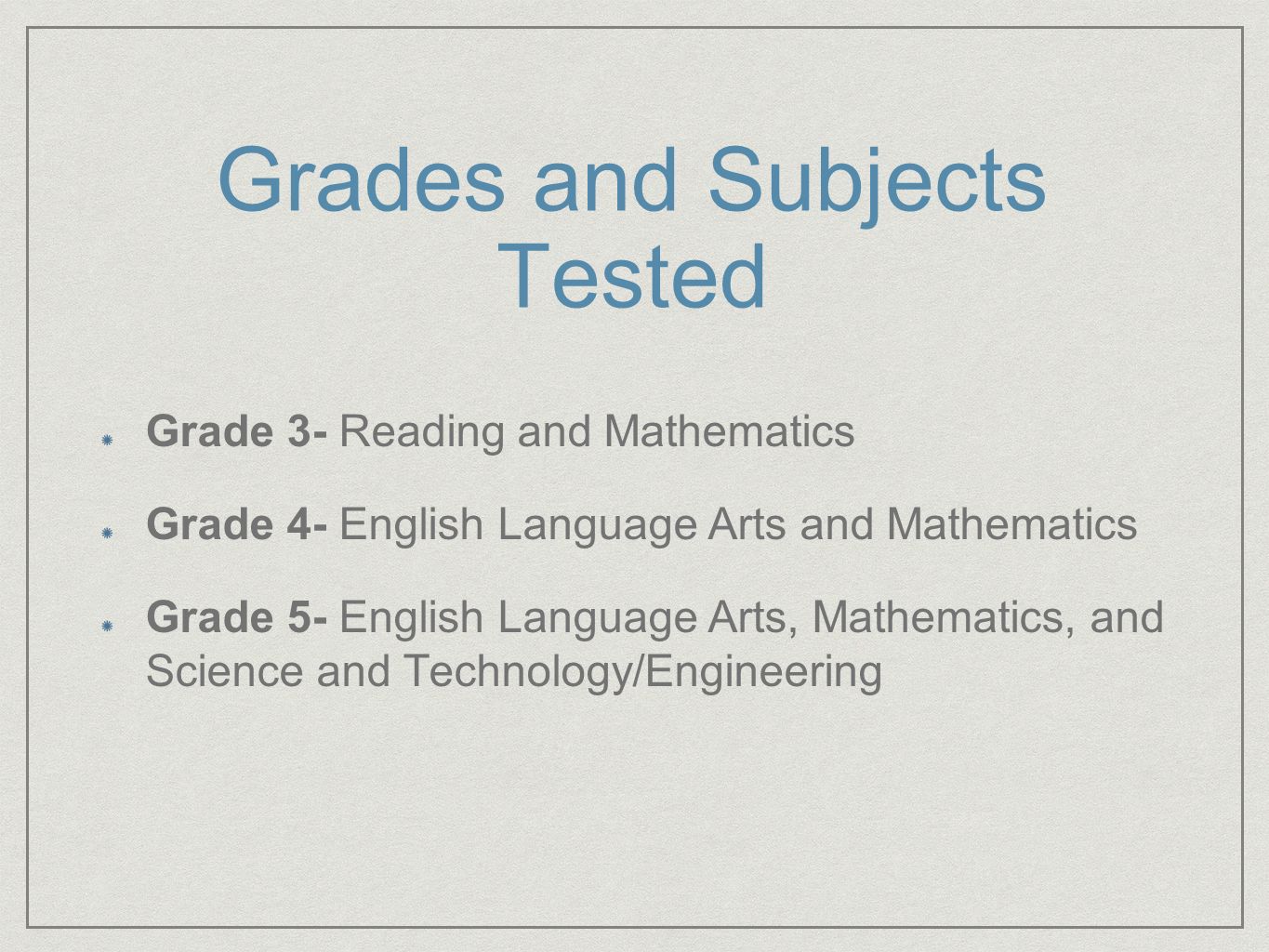 Grades and Subjects Tested

Grade 3- Reading and Mathematics

Grade 4- English Language Arts and Mathematics

Grade 5- English Language Arts, Mathematics, and Science and Technology/Engineering